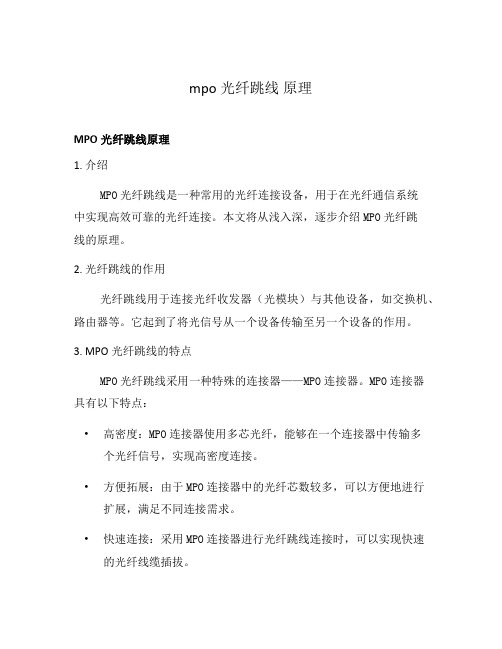 mpo 光纤跳线 原理

MPO 光纤跳线原理

1. 介绍

MPO 光纤跳线是一种常用的光纤连接设备，用于在光纤通信系统中实现高效可靠的光纤连接。本文将从浅入深，逐步介绍 MPO 光纤跳线的原理。

2. 光纤跳线的作用

光纤跳线用于连接光纤收发器（光模块）与其他设备，如交换机、路由器等。它起到了将光信号从一个设备传输至另一个设备的作用。

3. MPO 光纤跳线的特点

MPO 光纤跳线采用一种特殊的连接器——MPO 连接器。MPO 连接器具有以下特点：

• 高密度：MPO 连接器使用多芯光纤，能够在一个连接器中传输多个光纤信号，实现高密度连接。

• 方便拓展：由于 MPO 连接器中的光纤芯数较多，可以方便地进行扩展，满足不同连接需求。

• 快速连接：采用 MPO 连接器进行光纤跳线连接时，可以实现快速的光纤线缆插拔。